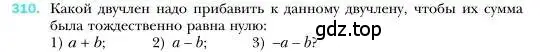 310. Какой двучлен надо прибавить к данному двучлену, чтобы их сумма была тождественно равна нулю:
gdz.top
1) $a + b$;   2) $a - b$;   3) $-a - b$?